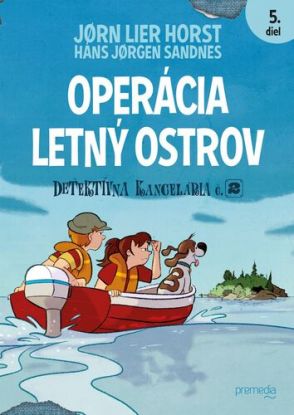 5. diel

JØRN LIER HORST
HANS JØRGEN SANDNES

OPERÁCIA LETNÝ OSTROV

DETEKTÍVNA KANCELÁRIA č. 2

premedia